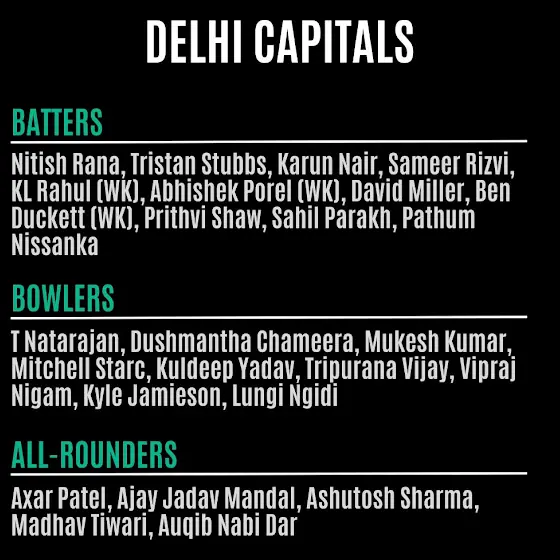 DELHI CAPITALS

BATTERS

Nitish Rana, Tristan Stubbs, Karun Nair, Sameer Rizvi, KL Rahul (WK), Abhishek Porel (WK), David Miller, Ben Duckett (WK), Prithvi Shaw, Sahil Parakh, Pathum Nissanka

BOWLERS

T Natarajan, Dushmantha Chameera, Mukesh Kumar, Mitchell Starc, Kuldeep Yadav, Tripurana Vijay, Vipraj Nigam, Kyle Jamieson, Lungi Ngidi

ALL-ROUNDERS

Axar Patel, Ajay Jadav Mandal, Ashutosh Sharma, Madhav Tiwari, Auqib Nabi Dar